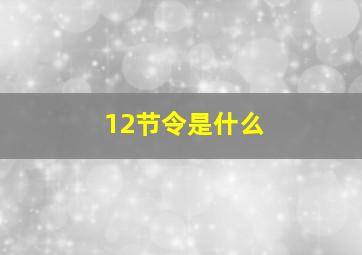 12节令是什么